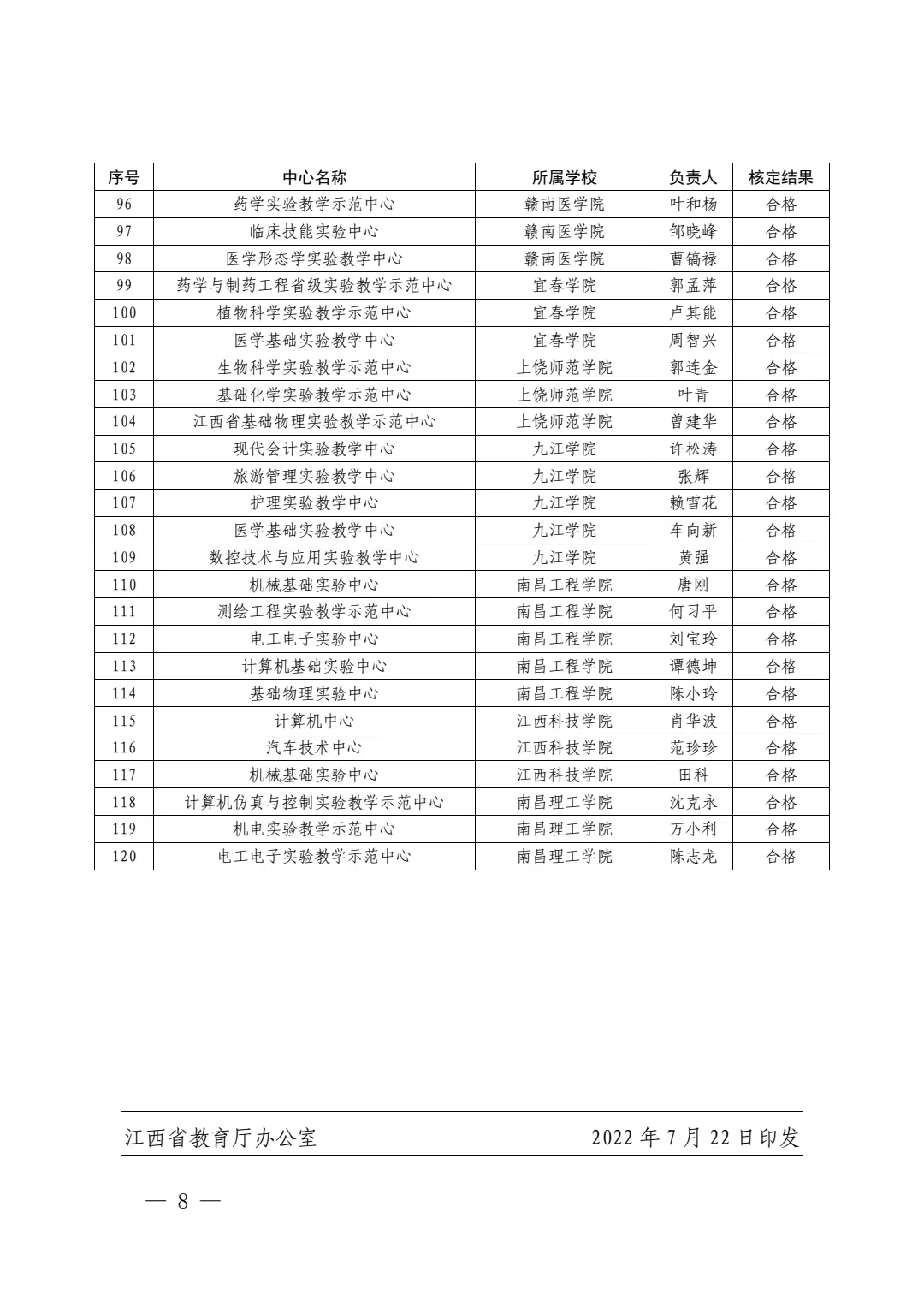 | 序号 | 中心名称 | 所属学校 | 负责人 | 核定结果 |
|---|---|---|---|---|
| 96 | 药学实验教学示范中心 | 赣南医学院 | 叶和杨 | 合格 |
| 97 | 临床技能实验中心 | 赣南医学院 | 邹晓峰 | 合格 |
| 98 | 医学形态学实验教学中心 | 赣南医学院 | 曹镐禄 | 合格 |
| 99 | 药学与制药工程省级实验教学示范中心 | 宜春学院 | 郭孟萍 | 合格 |
| 100 | 植物科学实验教学示范中心 | 宜春学院 | 卢其能 | 合格 |
| 101 | 医学基础实验教学中心 | 宜春学院 | 周智兴 | 合格 |
| 102 | 生物科学实验教学示范中心 | 上饶师范学院 | 郭连金 | 合格 |
| 103 | 基础化学实验教学示范中心 | 上饶师范学院 | 叶青 | 合格 |
| 104 | 江西省基础物理实验教学示范中心 | 上饶师范学院 | 曾建华 | 合格 |
| 105 | 现代会计实验教学中心 | 九江学院 | 许松涛 | 合格 |
| 106 | 旅游管理实验教学中心 | 九江学院 | 张辉 | 合格 |
| 107 | 护理实验教学中心 | 九江学院 | 赖雪花 | 合格 |
| 108 | 医学基础实验教学中心 | 九江学院 | 车向新 | 合格 |
| 109 | 数控技术与应用实验教学中心 | 九江学院 | 黄强 | 合格 |
| 110 | 机械基础实验中心 | 南昌工程学院 | 唐刚 | 合格 |
| 111 | 测绘工程实验教学示范中心 | 南昌工程学院 | 何习平 | 合格 |
| 112 | 电工电子实验中心 | 南昌工程学院 | 刘宝玲 | 合格 |
| 113 | 计算机基础实验中心 | 南昌工程学院 | 谭德坤 | 合格 |
| 114 | 基础物理实验中心 | 南昌工程学院 | 陈小玲 | 合格 |
| 115 | 计算机中心 | 江西科技学院 | 肖华波 | 合格 |
| 116 | 汽车技术中心 | 江西科技学院 | 范珍珍 | 合格 |
| 117 | 机械基础实验中心 | 江西科技学院 | 田科 | 合格 |
| 118 | 计算机仿真与控制实验教学示范中心 | 南昌理工学院 | 沈克永 | 合格 |
| 119 | 机电实验教学示范中心 | 南昌理工学院 | 万小利 | 合格 |
| 120 | 电工电子实验教学示范中心 | 南昌理工学院 | 陈志龙 | 合格 |

江西省教育厅办公室 2022 年 7 月 22 日印发

— 8 —